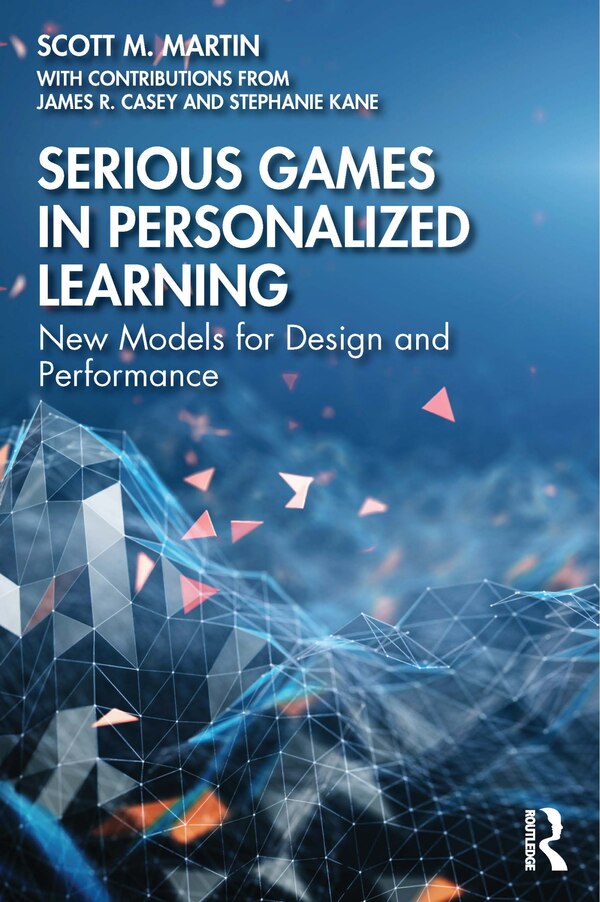 SCOTT M. MARTIN
WITH CONTRIBUTIONS FROM
JAMES R. CASEY AND STEPHANIE KANE

SERIOUS GAMES IN PERSONALIZED LEARNING

New Models for Design and Performance

ROUTLEDGE